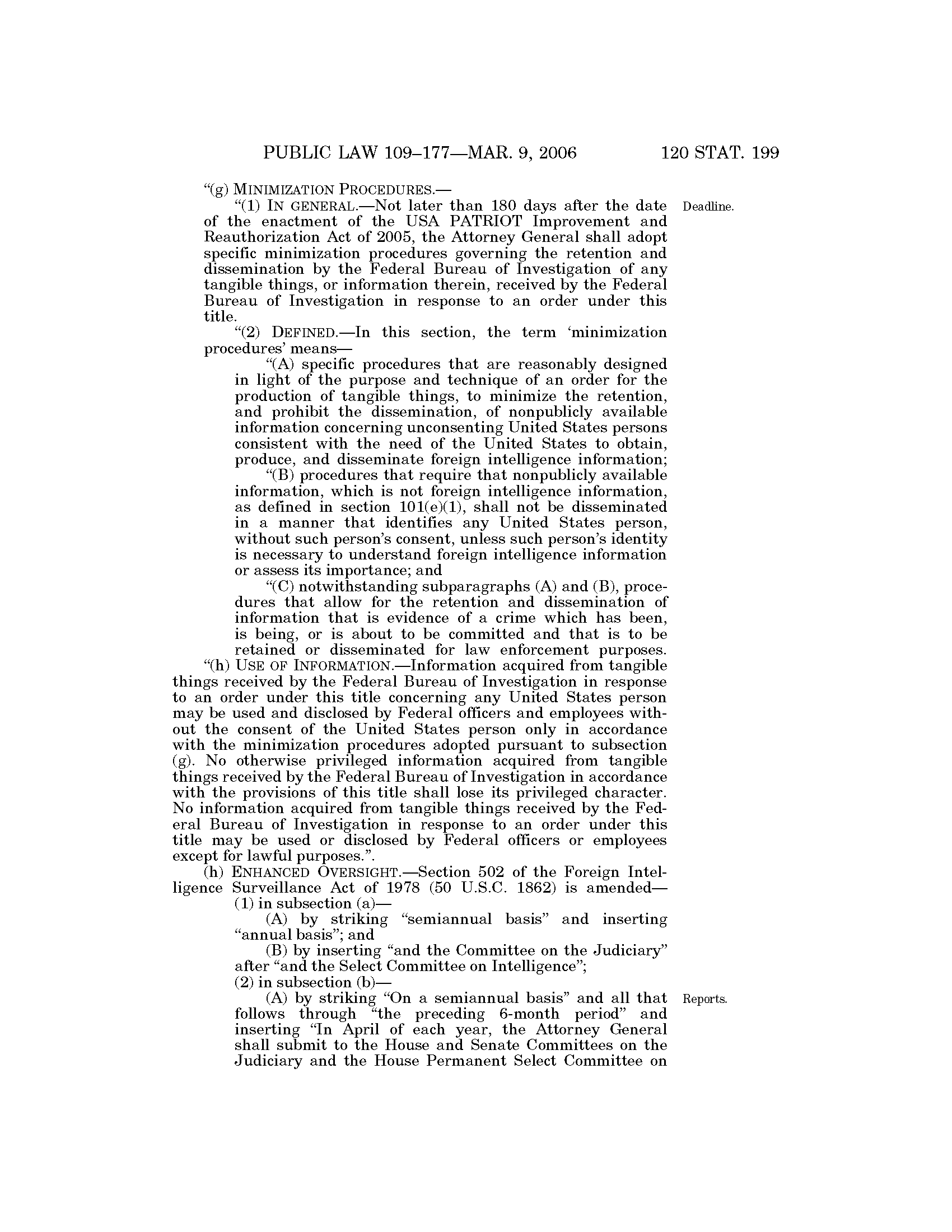 PUBLIC LAW 109–177—MAR. 9, 2006 120 STAT. 199

"(g) MINIMIZATION PROCEDURES.—

"(1) IN GENERAL.—Not later than 180 days after the date of the enactment of the USA PATRIOT Improvement and Reauthorization Act of 2005, the Attorney General shall adopt specific minimization procedures governing the retention and dissemination by the Federal Bureau of Investigation of any tangible things, or information therein, received by the Federal Bureau of Investigation in response to an order under this title.

Deadline.

"(2) DEFINED.—In this section, the term 'minimization procedures' means—

"(A) specific procedures that are reasonably designed in light of the purpose and technique of an order for the production of tangible things, to minimize the retention, and prohibit the dissemination, of nonpublicly available information concerning unconsenting United States persons consistent with the need of the United States to obtain, produce, and disseminate foreign intelligence information;

"(B) procedures that require that nonpublicly available information, which is not foreign intelligence information, as defined in section 101(e)(1), shall not be disseminated in a manner that identifies any United States person, without such person's consent, unless such person's identity is necessary to understand foreign intelligence information or assess its importance; and

"(C) notwithstanding subparagraphs (A) and (B), procedures that allow for the retention and dissemination of information that is evidence of a crime which has been, is being, or is about to be committed and that is to be retained or disseminated for law enforcement purposes.

"(h) USE OF INFORMATION.—Information acquired from tangible things received by the Federal Bureau of Investigation in response to an order under this title concerning any United States person may be used and disclosed by Federal officers and employees without the consent of the United States person only in accordance with the minimization procedures adopted pursuant to subsection (g). No otherwise privileged information acquired from tangible things received by the Federal Bureau of Investigation in accordance with the provisions of this title shall lose its privileged character. No information acquired from tangible things received by the Federal Bureau of Investigation in response to an order under this title may be used or disclosed by Federal officers or employees except for lawful purposes.".

(h) ENHANCED OVERSIGHT.—Section 502 of the Foreign Intelligence Surveillance Act of 1978 (50 U.S.C. 1862) is amended—

(1) in subsection (a)—

(A) by striking "semiannual basis" and inserting "annual basis"; and

(B) by inserting "and the Committee on the Judiciary" after "and the Select Committee on Intelligence";

(2) in subsection (b)—

(A) by striking "On a semiannual basis" and all that follows through "the preceding 6-month period" and inserting "In April of each year, the Attorney General shall submit to the House and Senate Committees on the Judiciary and the House Permanent Select Committee on

Reports.